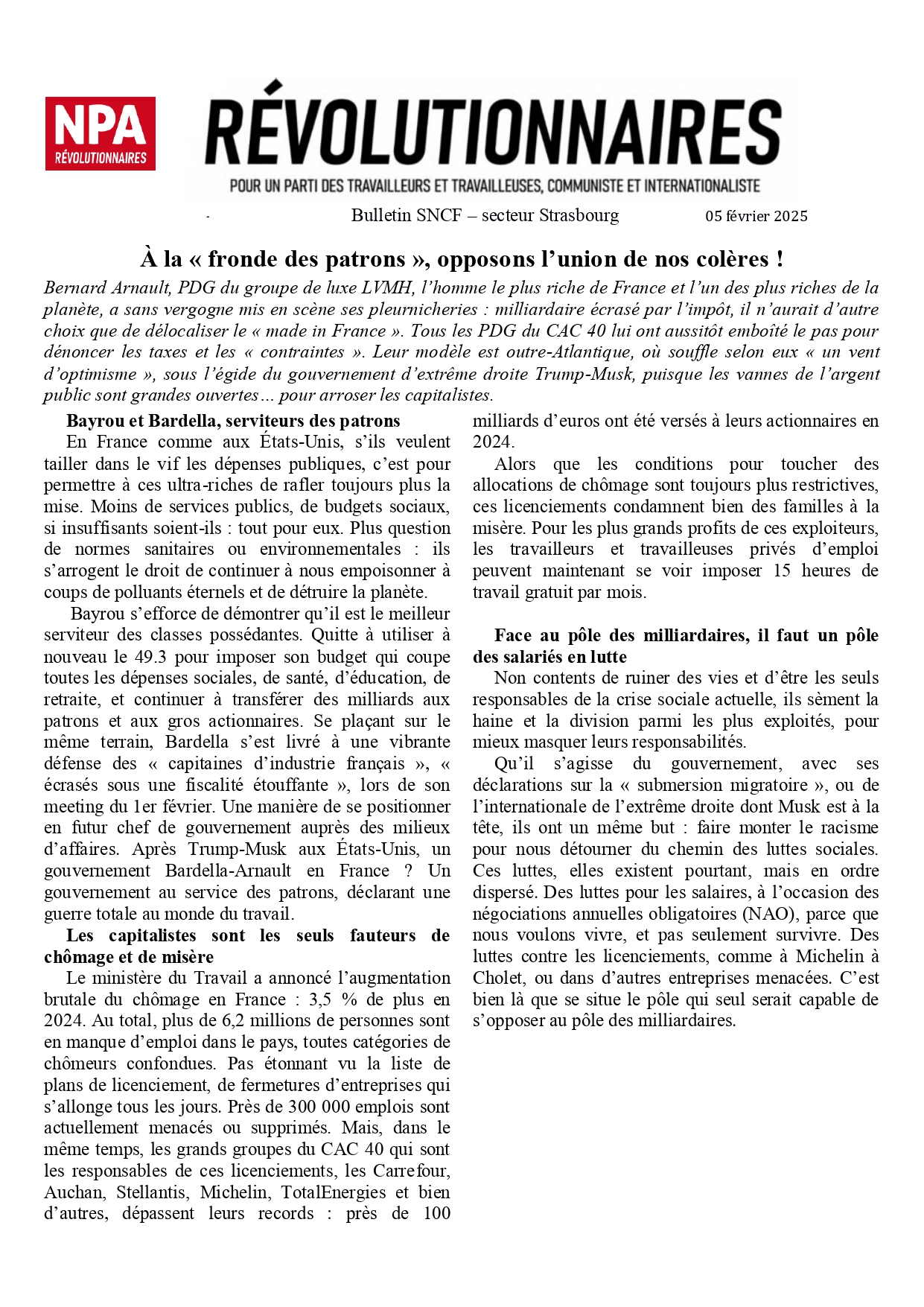 NPA
RÉVOLUTIONNAIRES

RÉVOLUTIONNAIRES

POUR UN PARTI DES TRAVAILLEURS ET TRAVAILLEUSES, COMMUNISTE ET INTERNATIONALISTE

Bulletin SNCF – secteur Strasbourg 05 février 2025

À la « fronde des patrons », opposons l'union de nos colères !

Bernard Arnault, PDG du groupe de luxe LVMH, l'homme le plus riche de France et l'un des plus riches de la planète, a sans vergogne mis en scène ses pleurnicheries : milliardaire écrasé par l'impôt, il n'aurait d'autre choix que de délocaliser le « made in France ». Tous les PDG du CAC 40 lui ont aussitôt emboîté le pas pour dénoncer les taxes et les « contraintes ». Leur modèle est outre-Atlantique, où souffle selon eux « un vent d'optimisme », sous l'égide du gouvernement d'extrême droite Trump-Musk, puisque les vannes de l'argent public sont grandes ouvertes… pour arroser les capitalistes.

Bayrou et Bardella, serviteurs des patrons

En France comme aux États-Unis, s'ils veulent tailler dans le vif les dépenses publiques, c'est pour permettre à ces ultra-riches de rafler toujours plus la mise. Moins de services publics, de budgets sociaux, si insuffisants soient-ils : tout pour eux. Plus question de normes sanitaires ou environnementales : ils s'arrogent le droit de continuer à nous empoisonner à coups de polluants éternels et de détruire la planète.

Bayrou s'efforce de démontrer qu'il est le meilleur serviteur des classes possédantes. Quitte à utiliser à nouveau le 49.3 pour imposer son budget qui coupe toutes les dépenses sociales, de santé, d'éducation, de retraite, et continuer à transférer des milliards aux patrons et aux gros actionnaires. Se plaçant sur le même terrain, Bardella s'est livré à une vibrante défense des « capitaines d'industrie français », « écrasés sous une fiscalité étouffante », lors de son meeting du 1er février. Une manière de se positionner en futur chef de gouvernement auprès des milieux d'affaires. Après Trump-Musk aux États-Unis, un gouvernement Bardella-Arnault en France ? Un gouvernement au service des patrons, déclarant une guerre totale au monde du travail.

Les capitalistes sont les seuls fauteurs de chômage et de misère

Le ministère du Travail a annoncé l'augmentation brutale du chômage en France : 3,5 % de plus en 2024. Au total, plus de 6,2 millions de personnes sont en manque d'emploi dans le pays, toutes catégories de chômeurs confondues. Pas étonnant vu la liste de plans de licenciement, de fermetures d'entreprises qui s'allonge tous les jours. Près de 300 000 emplois sont actuellement menacés ou supprimés. Mais, dans le même temps, les grands groupes du CAC 40 qui sont les responsables de ces licenciements, les Carrefour, Auchan, Stellantis, Michelin, TotalEnergies et bien d'autres, dépassent leurs records : près de 100 milliards d'euros ont été versés à leurs actionnaires en 2024.

Alors que les conditions pour toucher des allocations de chômage sont toujours plus restrictives, ces licenciements condamnent bien des familles à la misère. Pour les plus grands profits de ces exploiteurs, les travailleurs et travailleuses privés d'emploi peuvent maintenant se voir imposer 15 heures de travail gratuit par mois.

Face au pôle des milliardaires, il faut un pôle des salariés en lutte

Non contents de ruiner des vies et d'être les seuls responsables de la crise sociale actuelle, ils sèment la haine et la division parmi les plus exploités, pour mieux masquer leurs responsabilités.

Qu'il s'agisse du gouvernement, avec ses déclarations sur la « submersion migratoire », ou de l'internationale de l'extrême droite dont Musk est à la tête, ils ont un même but : faire monter le racisme pour nous détourner du chemin des luttes sociales. Ces luttes, elles existent pourtant, mais en ordre dispersé. Des luttes pour les salaires, à l'occasion des négociations annuelles obligatoires (NAO), parce que nous voulons vivre, et pas seulement survivre. Des luttes contre les licenciements, comme à Michelin à Cholet, ou dans d'autres entreprises menacées. C'est bien là que se situe le pôle qui seul serait capable de s'opposer au pôle des milliardaires.